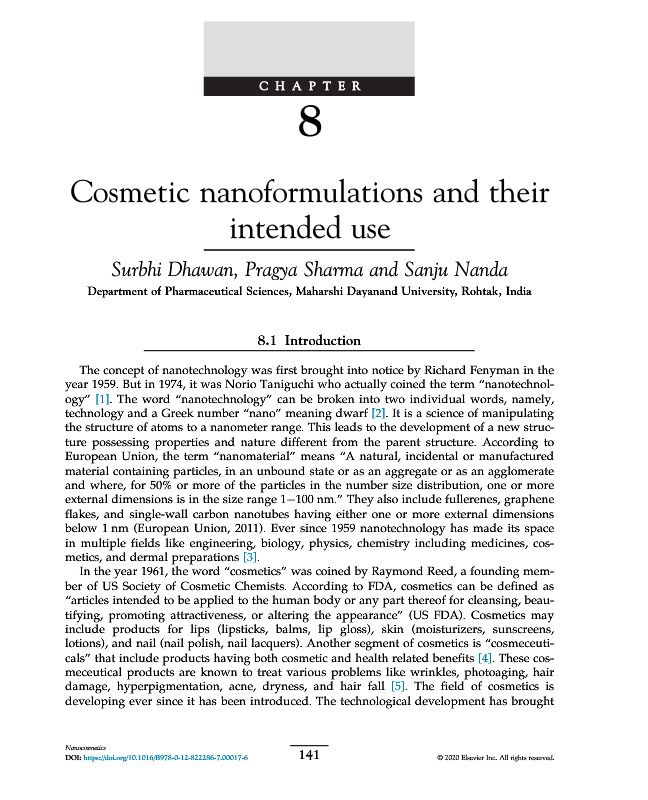 CHAPTER

8

Cosmetic nanoformulations and their intended use

Surbhi Dhawan, Pragya Sharma and Sanju Nanda

Department of Pharmaceutical Sciences, Maharshi Dayanand University, Rohtak, India

8.1 Introduction

The concept of nanotechnology was first brought into notice by Richard Fenyman in the year 1959. But in 1974, it was Norio Taniguchi who actually coined the term "nanotechnology" [1]. The word "nanotechnology" can be broken into two individual words, namely, technology and a Greek number "nano" meaning dwarf [2]. It is a science of manipulating the structure of atoms to a nanometer range. This leads to the development of a new structure possessing properties and nature different from the parent structure. According to European Union, the term "nanomaterial" means "A natural, incidental or manufactured material containing particles, in an unbound state or as an aggregate or as an agglomerate and where, for 50% or more of the particles in the number size distribution, one or more external dimensions is in the size range 1–100 nm." They also include fullerenes, graphene flakes, and single-wall carbon nanotubes having either one or more external dimensions below 1 nm (European Union, 2011). Ever since 1959 nanotechnology has made its space in multiple fields like engineering, biology, physics, chemistry including medicines, cosmetics, and dermal preparations [3].

In the year 1961, the word "cosmetics" was coined by Raymond Reed, a founding member of US Society of Cosmetic Chemists. According to FDA, cosmetics can be defined as "articles intended to be applied to the human body or any part thereof for cleansing, beautifying, promoting attractiveness, or altering the appearance" (US FDA). Cosmetics may include products for lips (lipsticks, balms, lip gloss), skin (moisturizers, sunscreens, lotions), and nail (nail polish, nail lacquers). Another segment of cosmetics is "cosmeceuticals" that include products having both cosmetic and health related benefits [4]. These cosmeceutical products are known to treat various problems like wrinkles, photoaging, hair damage, hyperpigmentation, acne, dryness, and hair fall [5]. The field of cosmetics is developing ever since it has been introduced. The technological development has brought

Nanocosmetics
DOI: https://doi.org/10.1016/B978-0-12-822286-7.00017-6

141

© 2020 Elsevier Inc. All rights reserved.